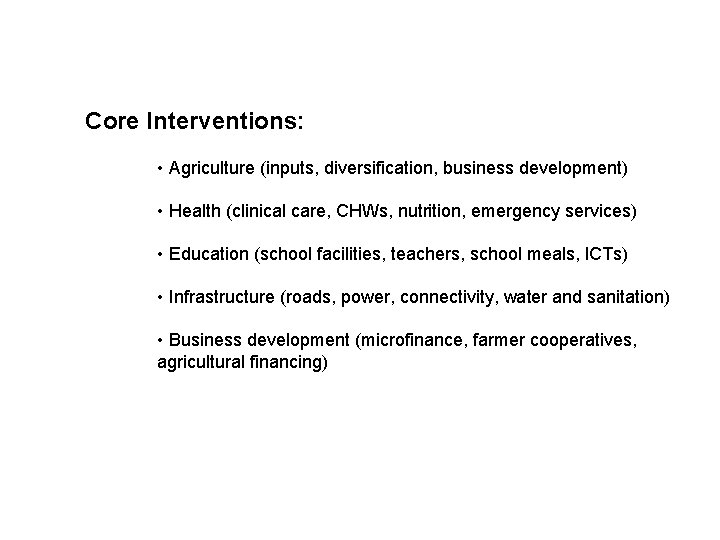 Core Interventions:

• Agriculture (inputs, diversification, business development)

• Health (clinical care, CHWs, nutrition, emergency services)

• Education (school facilities, teachers, school meals, ICTs)

• Infrastructure (roads, power, connectivity, water and sanitation)

• Business development (microfinance, farmer cooperatives, agricultural financing)